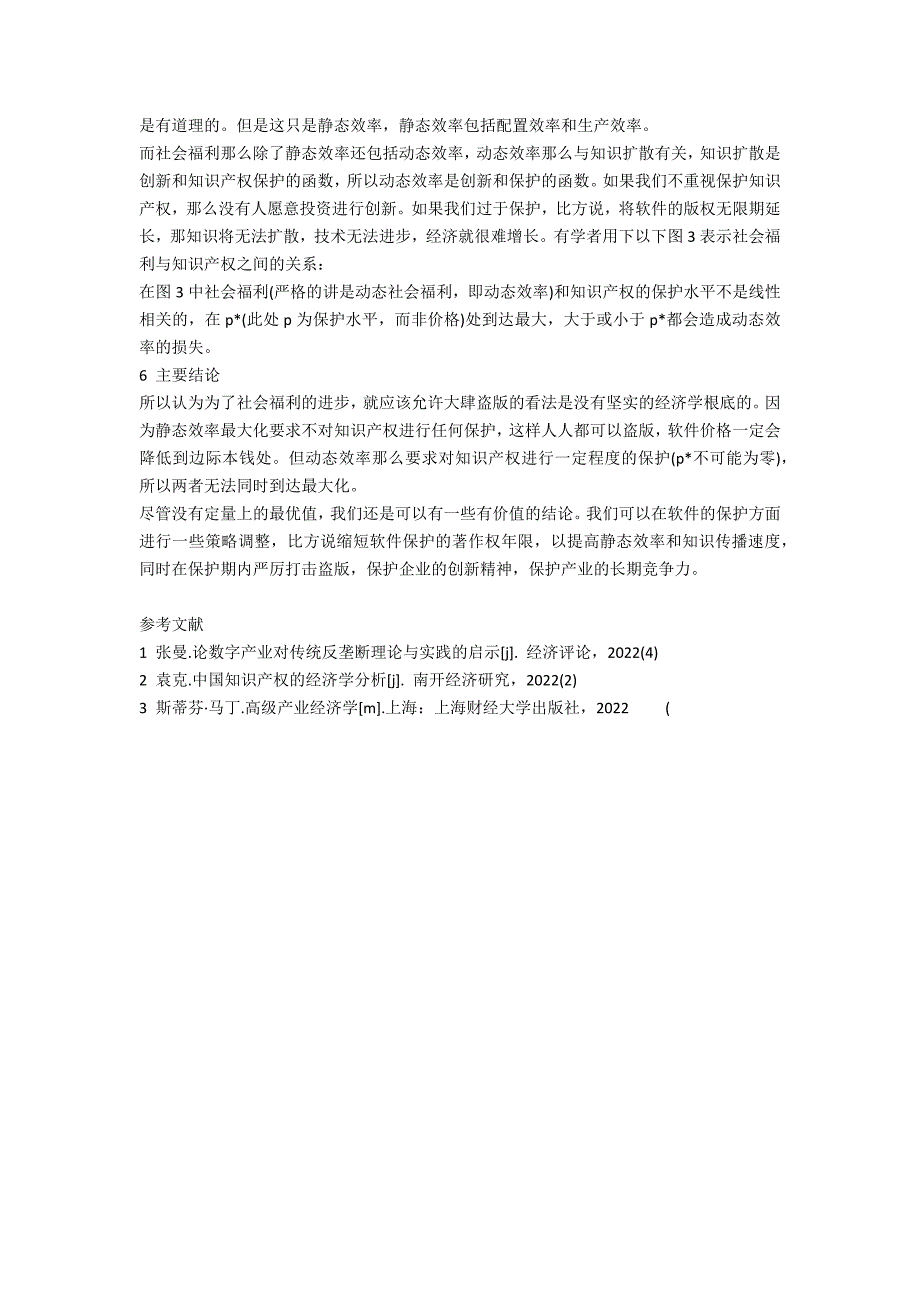 是有道理的。但是这只是静态效率，静态效率包括配置效率和生产效率。

而社会福利那么除了静态效率还包括动态效率，动态效率那么与知识扩散有关，知识扩散是创新和知识产权保护的函数，所以动态效率是创新和保护的函数。如果我们不重视保护知识产权，那么没有人愿意投资进行创新。如果我们过于保护，比方说，将软件的版权无限期延长，那知识将无法扩散，技术无法进步，经济就很难增长。有学者用下以下图 3 表示社会福利与知识产权之间的关系：

在图 3 中社会福利(严格的讲是动态社会福利，即动态效率)和知识产权的保护水平不是线性相关的，在 p*(此处 p 为保护水平，而非价格)处到达最大，大于或小于 p*都会造成动态效率的损失。

6 主要结论

所以认为为了社会福利的进步，就应该允许大肆盗版的看法是没有坚实的经济学根底的。因为静态效率最大化要求不对知识产权进行任何保护，这样人人都可以盗版，软件价格一定会降低到边际本钱处。但动态效率那么要求对知识产权进行一定程度的保护(p*不可能为零)，所以两者无法同时到达最大化。

尽管没有定量上的最优值，我们还是可以有一些有价值的结论。我们可以在软件的保护方面进行一些策略调整，比方说缩短软件保护的著作权年限，以提高静态效率和知识传播速度，同时在保护期内严厉打击盗版，保护企业的创新精神，保护产业的长期竞争力。

参考文献

1 张曼.论数字产业对传统反垄断理论与实践的启示[j]. 经济评论，2022(4)

2 袁克.中国知识产权的经济学分析[j]. 南开经济研究，2022(2)

3 斯蒂芬·马丁.高级产业经济学[m].上海：上海财经大学出版社，2022 (